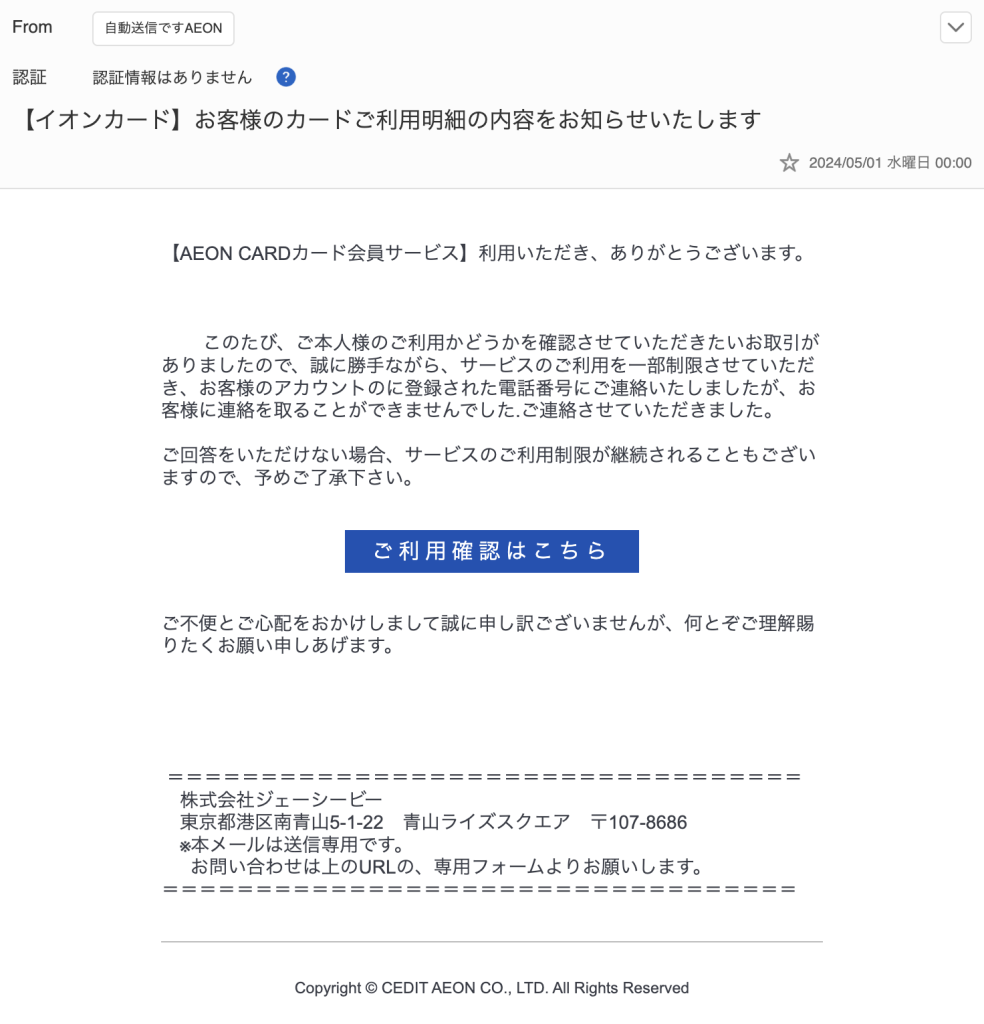 From 自動送信ですAEON

認証 認証情報はありません ?

【イオンカード】お客様のカードご利用明細の内容をお知らせいたします

2024/05/01 水曜日 00:00

【AEON CARDカード会員サービス】利用いただき、ありがとうございます。

このたび、ご本人様のご利用かどうかを確認させていただきたいお取引がありましたので、誠に勝手ながら、サービスのご利用を一部制限させていただき、お客様のアカウントのに登録された電話番号にご連絡いたしましたが、お客様に連絡を取ることができませんでした.ご連絡させていただきました。

ご回答をいただけない場合、サービスのご利用制限が継続されることもございますので、予めご了承下さい。

ご利用確認はこちら

ご不便とご心配をおかけしまして誠に申し訳ございませんが、何とぞご理解賜りたくお願い申しあげます。

＝＝＝＝＝＝＝＝＝＝＝＝＝＝＝＝＝＝＝＝＝＝＝＝＝＝＝＝＝＝＝＝＝＝
株式会社ジェーシービー
東京都港区南青山5-1-22 青山ライズスクエア 〒107-8686
※本メールは送信専用です。
お問い合わせは上のURLの、専用フォームよりお願いします。
＝＝＝＝＝＝＝＝＝＝＝＝＝＝＝＝＝＝＝＝＝＝＝＝＝＝＝＝＝＝＝＝＝＝

Copyright © CEDIT AEON CO., LTD. All Rights Reserved